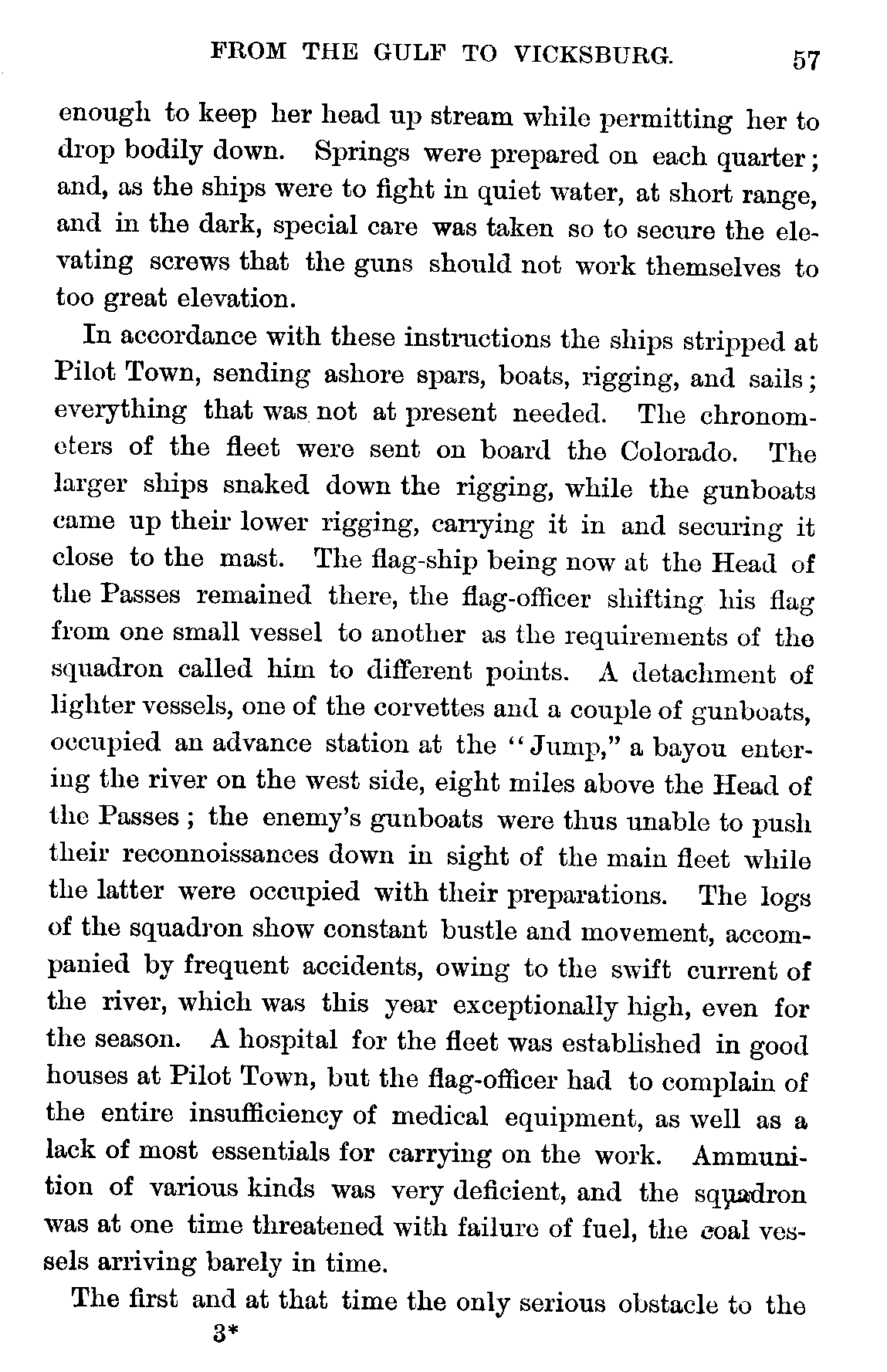 FROM THE GULF TO VICKSBURG. 57

enough to keep her head up stream while permitting her to drop bodily down. Springs were prepared on each quarter; and, as the ships were to fight in quiet water, at short range, and in the dark, special care was taken so to secure the elevating screws that the guns should not work themselves to too great elevation.

In accordance with these instructions the ships stripped at Pilot Town, sending ashore spars, boats, rigging, and sails; everything that was not at present needed. The chronometers of the fleet were sent on board the Colorado. The larger ships snaked down the rigging, while the gunboats came up their lower rigging, carrying it in and securing it close to the mast. The flag-ship being now at the Head of the Passes remained there, the flag-officer shifting his flag from one small vessel to another as the requirements of the squadron called him to different points. A detachment of lighter vessels, one of the corvettes and a couple of gunboats, occupied an advance station at the "Jump," a bayou entering the river on the west side, eight miles above the Head of the Passes; the enemy's gunboats were thus unable to push their reconnoissances down in sight of the main fleet while the latter were occupied with their preparations. The logs of the squadron show constant bustle and movement, accompanied by frequent accidents, owing to the swift current of the river, which was this year exceptionally high, even for the season. A hospital for the fleet was established in good houses at Pilot Town, but the flag-officer had to complain of the entire insufficiency of medical equipment, as well as a lack of most essentials for carrying on the work. Ammunition of various kinds was very deficient, and the squadron was at one time threatened with failure of fuel, the coal vessels arriving barely in time.

The first and at that time the only serious obstacle to the

3*